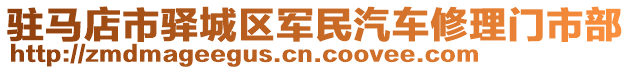 驻马店市驿城区军民汽车修理门市部
http://zmdmageegus.cn.coovee.com